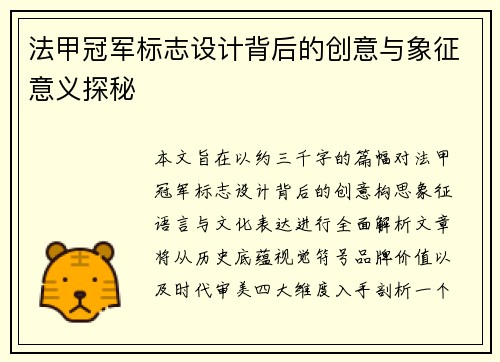 法甲冠军标志设计背后的创意与象征意义探秘

本文旨在以约三千字的篇幅对法甲冠军标志设计背后的创意构思象征语言与文化表达进行全面解析文章将从历史底蕴视觉符号品牌价值以及时代审美四大维度入手剖析一个